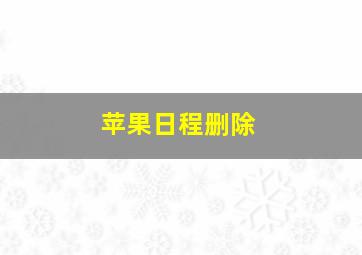 苹果日程删除